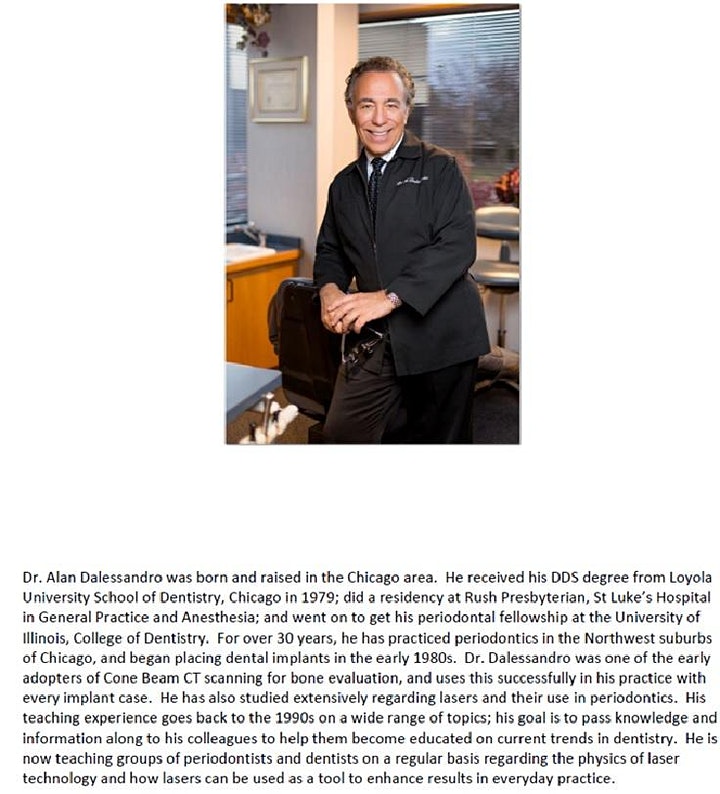 Dr. Alan Dalessandro was born and raised in the Chicago area. He received his DDS degree from Loyola University School of Dentistry, Chicago in 1979; did a residency at Rush Presbyterian, St Luke's Hospital in General Practice and Anesthesia; and went on to get his periodontal fellowship at the University of Illinois, College of Dentistry. For over 30 years, he has practiced periodontics in the Northwest suburbs of Chicago, and began placing dental implants in the early 1980s. Dr. Dalessandro was one of the early adopters of Cone Beam CT scanning for bone evaluation, and uses this successfully in his practice with every implant case. He has also studied extensively regarding lasers and their use in periodontics. His teaching experience goes back to the 1990s on a wide range of topics; his goal is to pass knowledge and information along to his colleagues to help them become educated on current trends in dentistry. He is now teaching groups of periodontists and dentists on a regular basis regarding the physics of laser technology and how lasers can be used as a tool to enhance results in everyday practice.